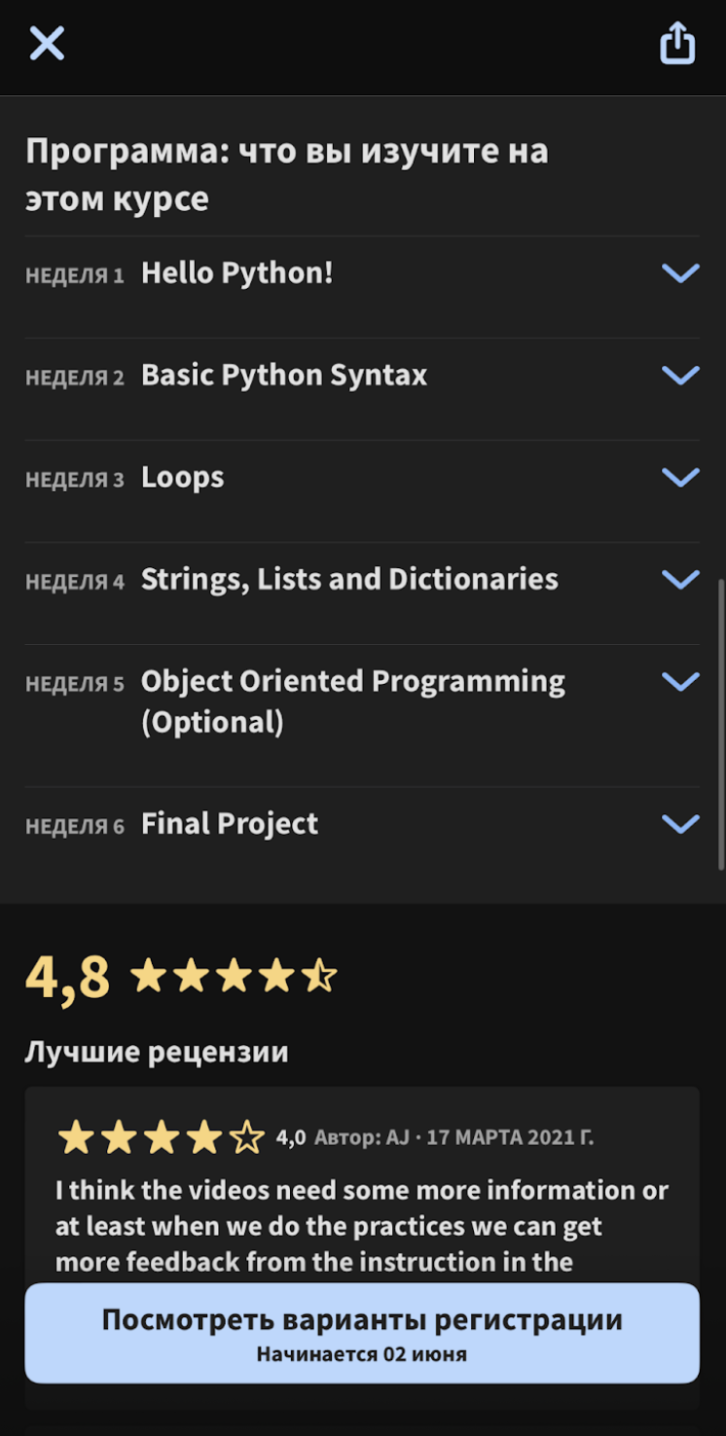 Программа: что вы изучите на этом курсе

НЕДЕЛЯ 1 Hello Python!

НЕДЕЛЯ 2 Basic Python Syntax

НЕДЕЛЯ 3 Loops

НЕДЕЛЯ 4 Strings, Lists and Dictionaries

НЕДЕЛЯ 5 Object Oriented Programming (Optional)

НЕДЕЛЯ 6 Final Project

4,8

Лучшие рецензии

4,0 Автор: AJ · 17 МАРТА 2021 Г.

I think the videos need some more information or at least when we do the practices we can get more feedback from the instruction in the

Посмотреть варианты регистрации
Начинается 02 июня